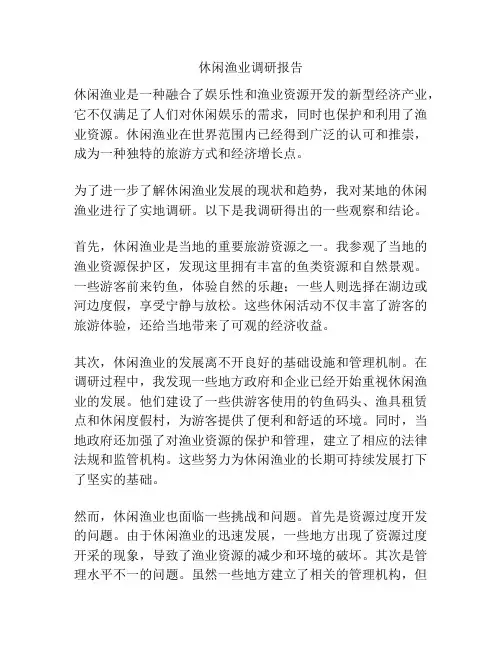 休闲渔业调研报告

休闲渔业是一种融合了娱乐性和渔业资源开发的新型经济产业，它不仅满足了人们对休闲娱乐的需求，同时也保护和利用了渔业资源。休闲渔业在世界范围内已经得到广泛的认可和推崇，成为一种独特的旅游方式和经济增长点。

为了进一步了解休闲渔业发展的现状和趋势，我对某地的休闲渔业进行了实地调研。以下是我调研得出的一些观察和结论。

首先，休闲渔业是当地的重要旅游资源之一。我参观了当地的渔业资源保护区，发现这里拥有丰富的鱼类资源和自然景观。一些游客前来钓鱼，体验自然的乐趣；一些人则选择在湖边或河边度假，享受宁静与放松。这些休闲活动不仅丰富了游客的旅游体验，还给当地带来了可观的经济收益。

其次，休闲渔业的发展离不开良好的基础设施和管理机制。在调研过程中，我发现一些地方政府和企业已经开始重视休闲渔业的发展。他们建设了一些供游客使用的钓鱼码头、渔具租赁点和休闲度假村，为游客提供了便利和舒适的环境。同时，当地政府还加强了对渔业资源的保护和管理，建立了相应的法律法规和监管机构。这些努力为休闲渔业的长期可持续发展打下了坚实的基础。

然而，休闲渔业也面临一些挑战和问题。首先是资源过度开发的问题。由于休闲渔业的迅速发展，一些地方出现了资源过度开采的现象，导致了渔业资源的减少和环境的破坏。其次是管理水平不一的问题。虽然一些地方建立了相关的管理机构，但